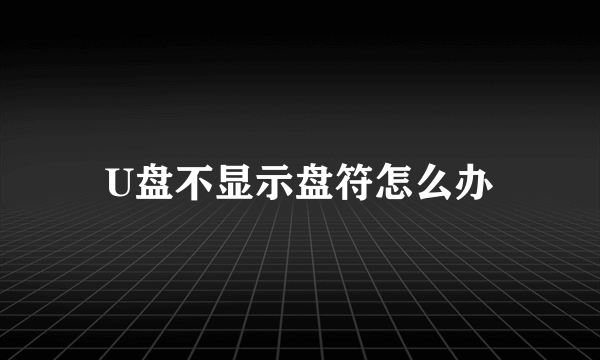 U盘不显示盘符怎么办